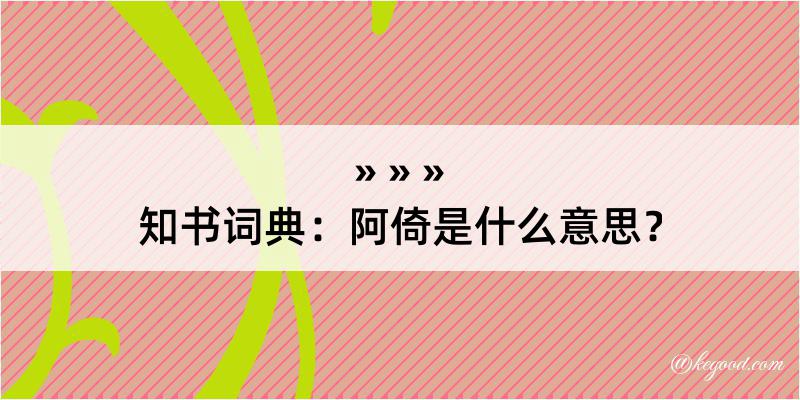 » » »

知书词典：阿倚是什么意思？

@kegood.com